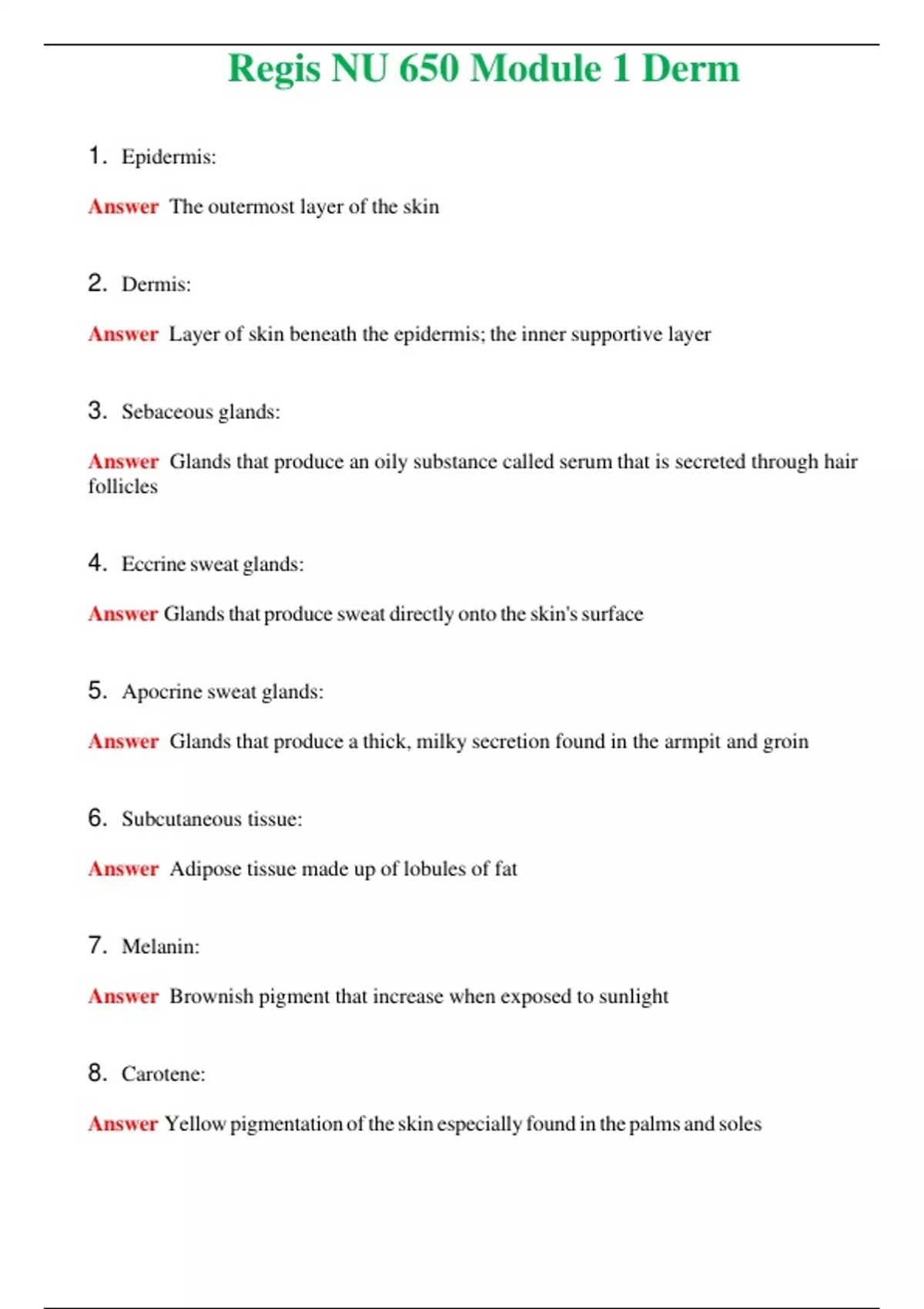 Regis NU 650 Module 1 Derm

1. Epidermis:

Answer The outermost layer of the skin

2. Dermis:

Answer Layer of skin beneath the epidermis; the inner supportive layer

3. Sebaceous glands:

Answer Glands that produce an oily substance called serum that is secreted through hair follicles

4. Eccrine sweat glands:

Answer Glands that produce sweat directly onto the skin's surface

5. Apocrine sweat glands:

Answer Glands that produce a thick, milky secretion found in the armpit and groin

6. Subcutaneous tissue:

Answer Adipose tissue made up of lobules of fat

7. Melanin:

Answer Brownish pigment that increase when exposed to sunlight

8. Carotene:

Answer Yellow pigmentation of the skin especially found in the palms and soles